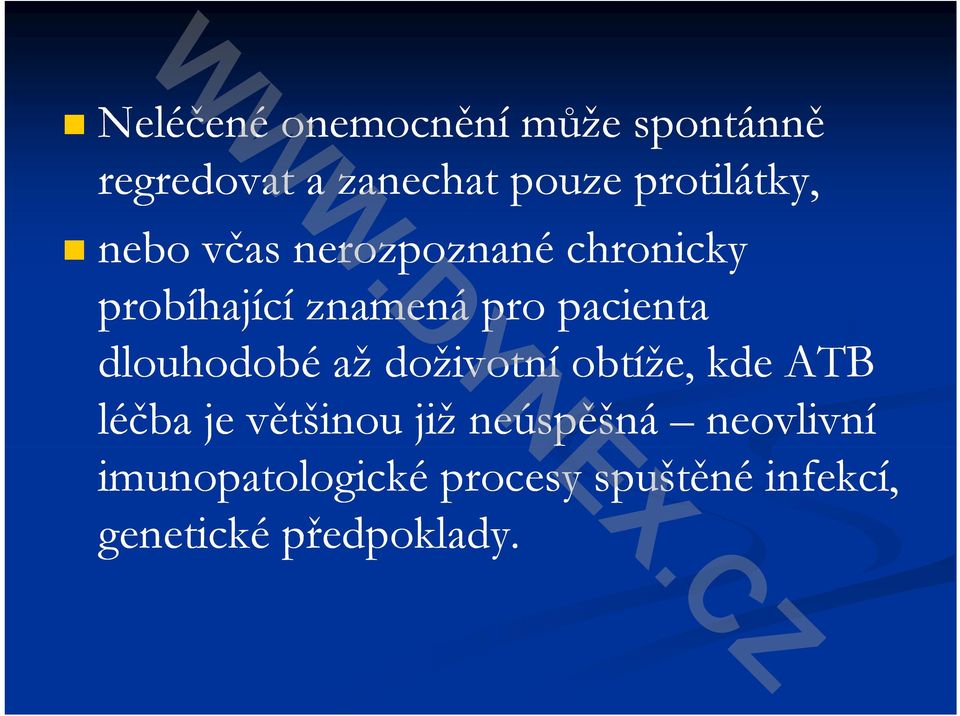 Neléčené onemocnění může spontánně regredovat a zanechat pouze protilátky,

nebo včas nerozpoznané chronicky probíhající znamená pro pacienta dlouhodobé až doživotní obtíže, kde ATB léčba je většinou již neúspěšná – neovlivní imunopatologické procesy spuštěné infekcí, genetické předpoklady.

WWW.DYNEX.CZ